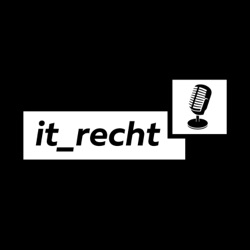 it_recht